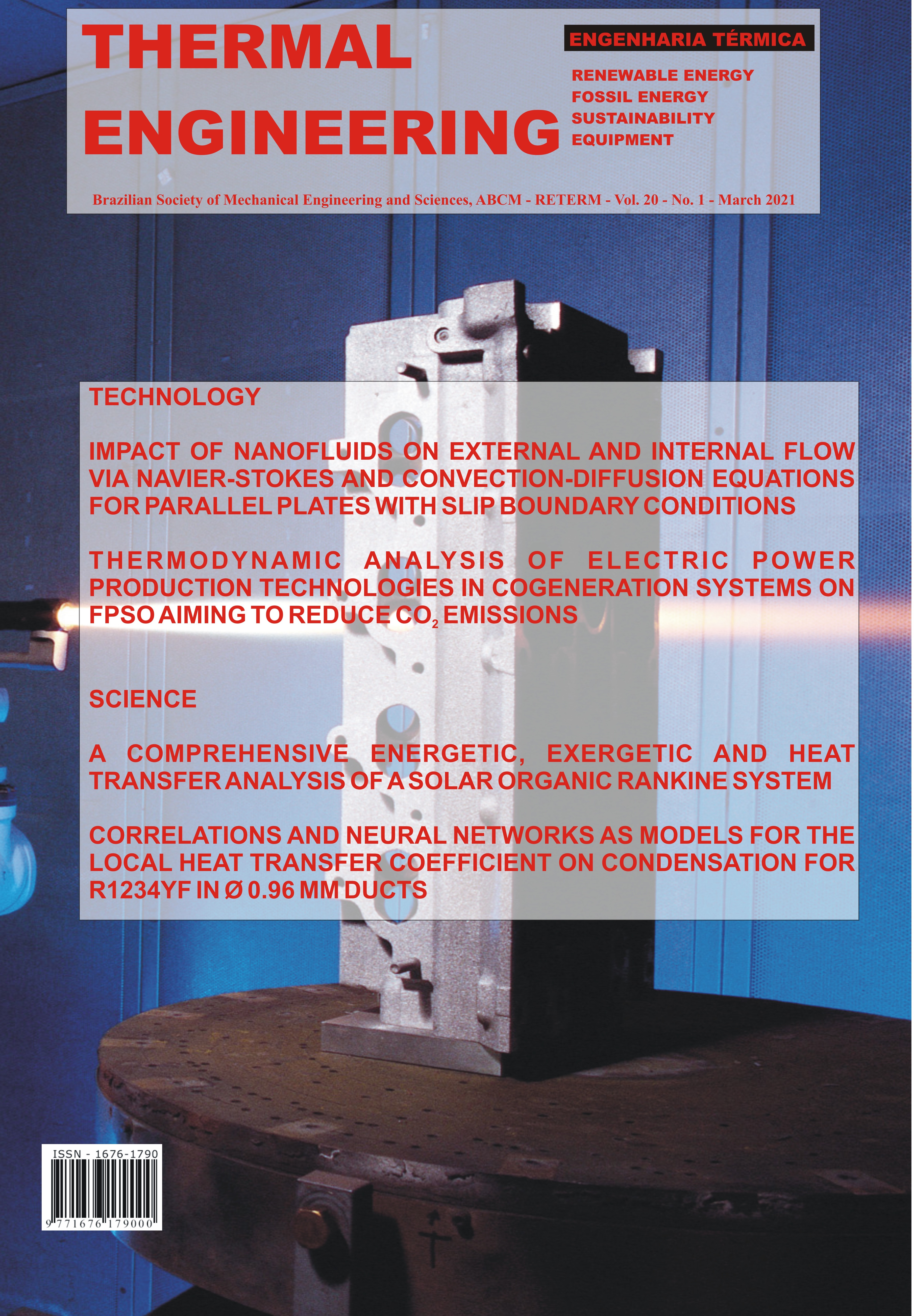 THERMAL ENGINEERING

ENGENHARIA TÉRMICA

RENEWABLE ENERGY
FOSSIL ENERGY
SUSTAINABILITY
EQUIPMENT

Brazilian Society of Mechanical Engineering and Sciences, ABCM - RETERM - Vol. 20 - No. 1 - March 2021

TECHNOLOGY

IMPACT OF NANOFLUIDS ON EXTERNAL AND INTERNAL FLOW VIA NAVIER-STOKES AND CONVECTION-DIFFUSION EQUATIONS FOR PARALLEL PLATES WITH SLIP BOUNDARY CONDITIONS

THERMODYNAMIC ANALYSIS OF ELECTRIC POWER PRODUCTION TECHNOLOGIES IN COGENERATION SYSTEMS ON FPSO AIMING TO REDUCE $CO_2$ EMISSIONS

SCIENCE

A COMPREHENSIVE ENERGETIC, EXERGETIC AND HEAT TRANSFER ANALYSIS OF A SOLAR ORGANIC RANKINE SYSTEM

CORRELATIONS AND NEURAL NETWORKS AS MODELS FOR THE LOCAL HEAT TRANSFER COEFFICIENT ON CONDENSATION FOR R1234YF IN Ø 0.96 MM DUCTS

ISSN - 1676-1790
9 771676 179000